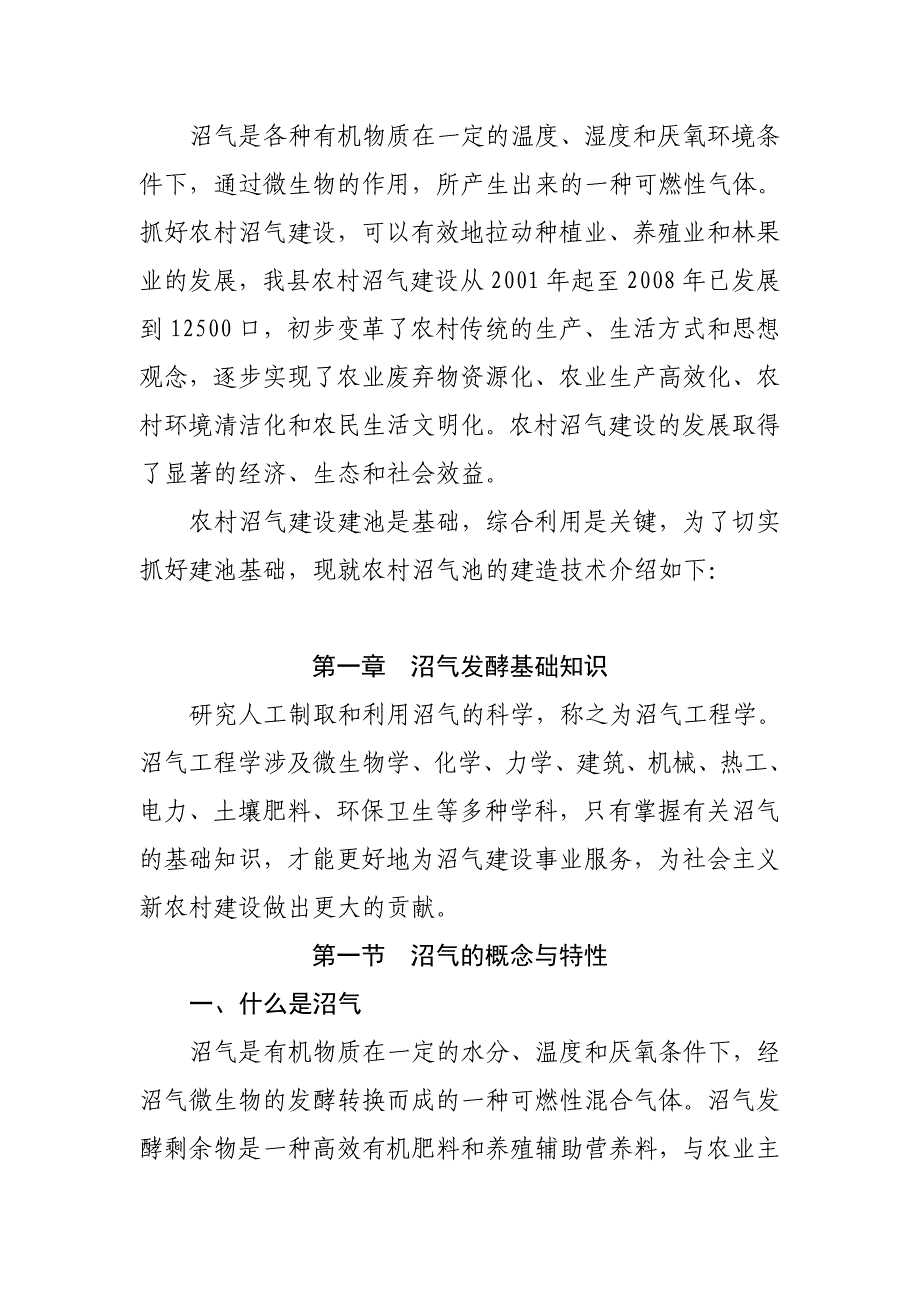 沼气是各种有机物质在一定的温度、湿度和厌氧环境条件下，通过微生物的作用，所产生出来的一种可燃性气体。抓好农村沼气建设，可以有效地拉动种植业、养殖业和林果业的发展，我县农村沼气建设从 2001 年起至 2008 年已发展到 12500 口，初步变革了农村传统的生产、生活方式和思想观念，逐步实现了农业废弃物资源化、农业生产高效化、农村环境清洁化和农民生活文明化。农村沼气建设的发展取得了显著的经济、生态和社会效益。

农村沼气建设建池是基础，综合利用是关键，为了切实抓好建池基础，现就农村沼气池的建造技术介绍如下:

第一章　沼气发酵基础知识

研究人工制取和利用沼气的科学，称之为沼气工程学。沼气工程学涉及微生物学、化学、力学、建筑、机械、热工、电力、土壤肥料、环保卫生等多种学科，只有掌握有关沼气的基础知识，才能更好地为沼气建设事业服务，为社会主义新农村建设做出更大的贡献。

第一节　沼气的概念与特性

一、什么是沼气

沼气是有机物质在一定的水分、温度和厌氧条件下，经沼气微生物的发酵转换而成的一种可燃性混合气体。沼气发酵剩余物是一种高效有机肥料和养殖辅助营养料，与农业主